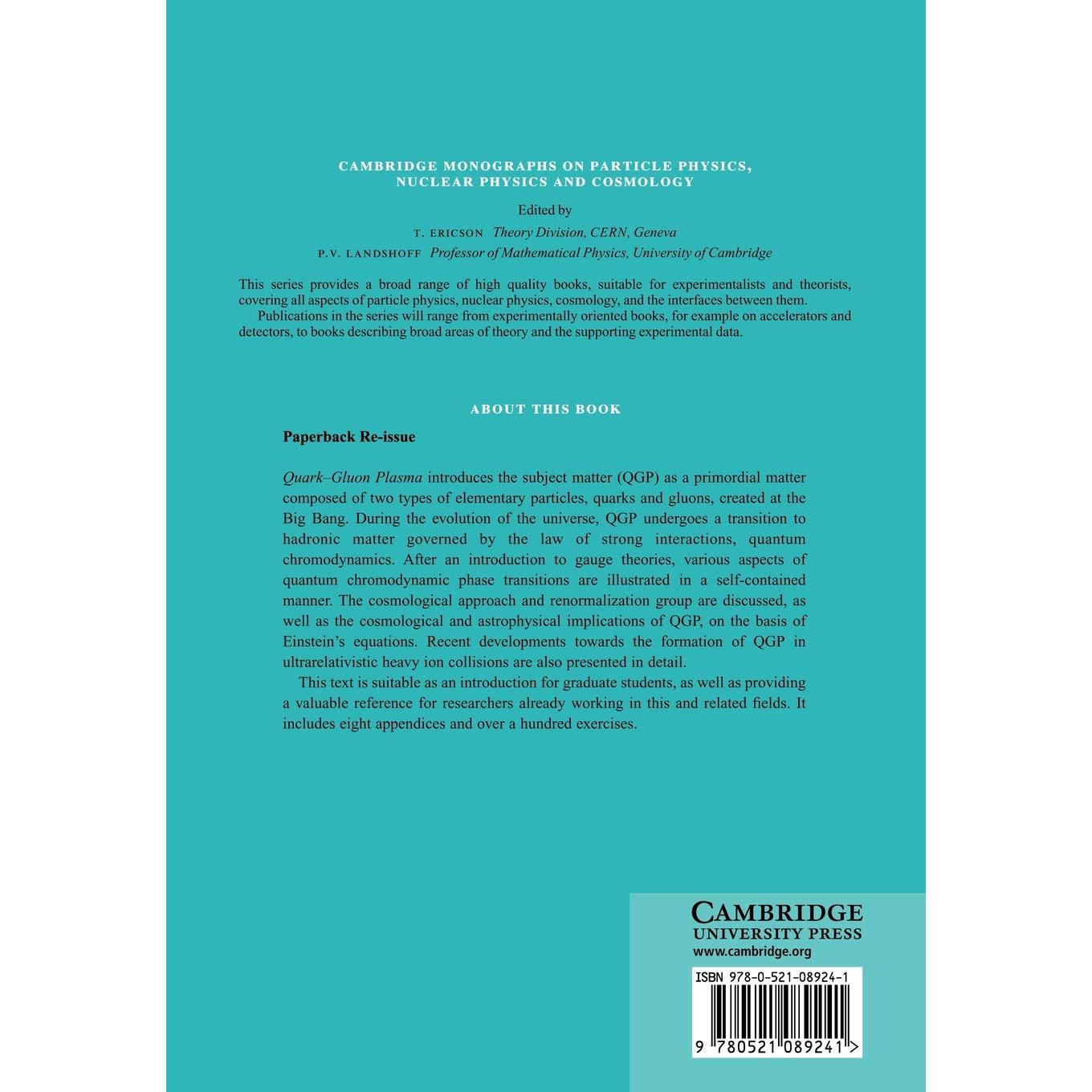 CAMBRIDGE MONOGRAPHS ON PARTICLE PHYSICS, NUCLEAR PHYSICS AND COSMOLOGY

Edited by

T. ERICSON Theory Division, CERN, Geneva

P.V. LANDSHOFF Professor of Mathematical Physics, University of Cambridge

This series provides a broad range of high quality books, suitable for experimentalists and theorists, covering all aspects of particle physics, nuclear physics, cosmology, and the interfaces between them.

Publications in the series will range from experimentally oriented books, for example on accelerators and detectors, to books describing broad areas of theory and the supporting experimental data.

ABOUT THIS BOOK

Paperback Re-issue

Quark–Gluon Plasma introduces the subject matter (QGP) as a primordial matter composed of two types of elementary particles, quarks and gluons, created at the Big Bang. During the evolution of the universe, QGP undergoes a transition to hadronic matter governed by the law of strong interactions, quantum chromodynamics. After an introduction to gauge theories, various aspects of quantum chromodynamic phase transitions are illustrated in a self-contained manner. The cosmological approach and renormalization group are discussed, as well as the cosmological and astrophysical implications of QGP, on the basis of Einstein's equations. Recent developments towards the formation of QGP in ultrarelativistic heavy ion collisions are also presented in detail.

This text is suitable as an introduction for graduate students, as well as providing a valuable reference for researchers already working in this and related fields. It includes eight appendices and over a hundred exercises.

CAMBRIDGE
UNIVERSITY PRESS
www.cambridge.org

ISBN 978-0-521-08924-1

9 780521 089241 >